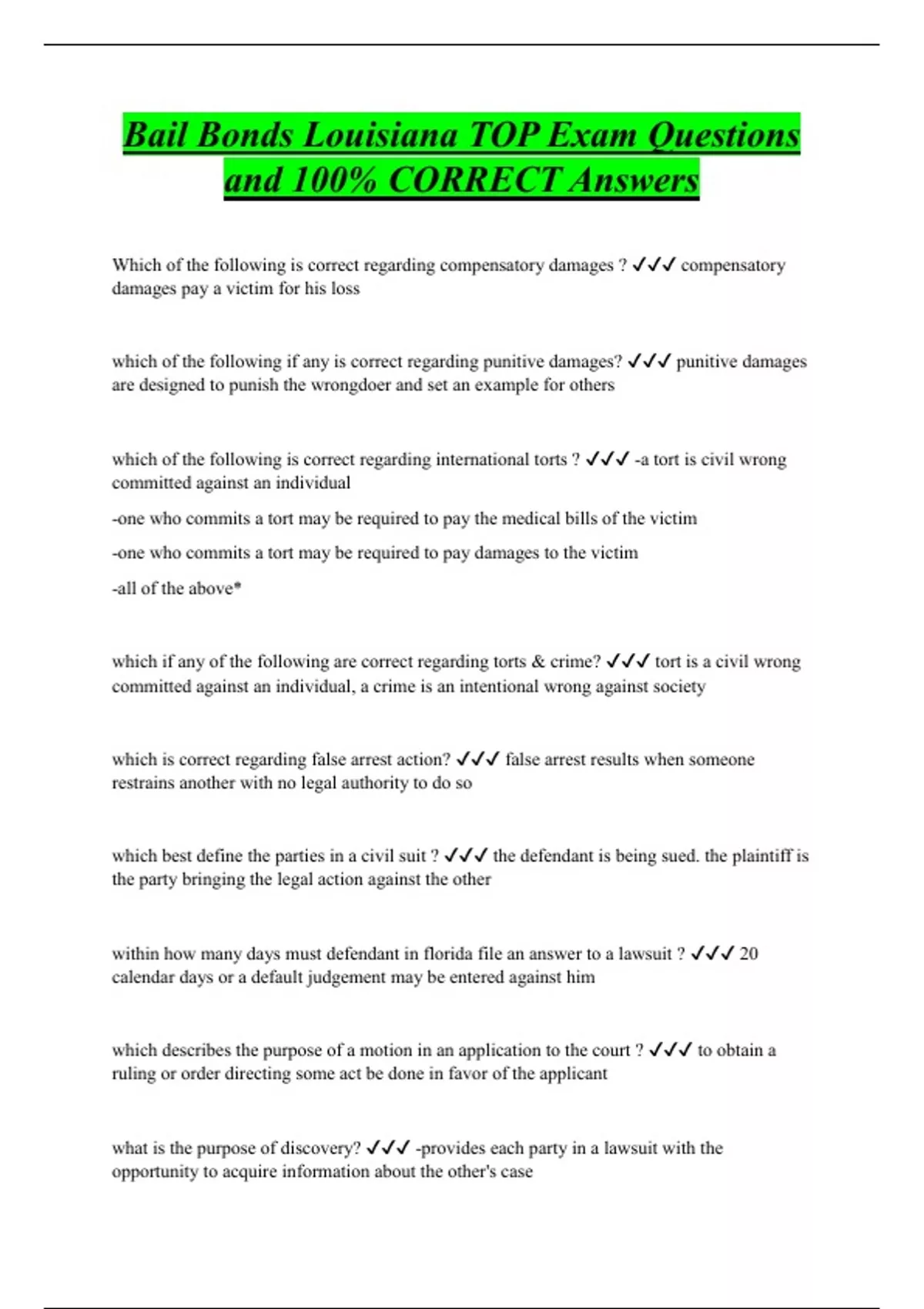 Bail Bonds Louisiana TOP Exam Questions and 100% CORRECT Answers

Which of the following is correct regarding compensatory damages ? ✓✓✓ compensatory damages pay a victim for his loss

which of the following if any is correct regarding punitive damages? ✓✓✓ punitive damages are designed to punish the wrongdoer and set an example for others

which of the following is correct regarding international torts ? ✓✓✓ -a tort is civil wrong committed against an individual

-one who commits a tort may be required to pay the medical bills of the victim

-one who commits a tort may be required to pay damages to the victim

-all of the above*

which if any of the following are correct regarding torts & crime? ✓✓✓ tort is a civil wrong committed against an individual, a crime is an intentional wrong against society

which is correct regarding false arrest action? ✓✓✓ false arrest results when someone restrains another with no legal authority to do so

which best define the parties in a civil suit ? ✓✓✓ the defendant is being sued. the plaintiff is the party bringing the legal action against the other

within how many days must defendant in florida file an answer to a lawsuit ? ✓✓✓ 20 calendar days or a default judgement may be entered against him

which describes the purpose of a motion in an application to the court ? ✓✓✓ to obtain a ruling or order directing some act be done in favor of the applicant

what is the purpose of discovery? ✓✓✓ -provides each party in a lawsuit with the opportunity to acquire information about the other's case